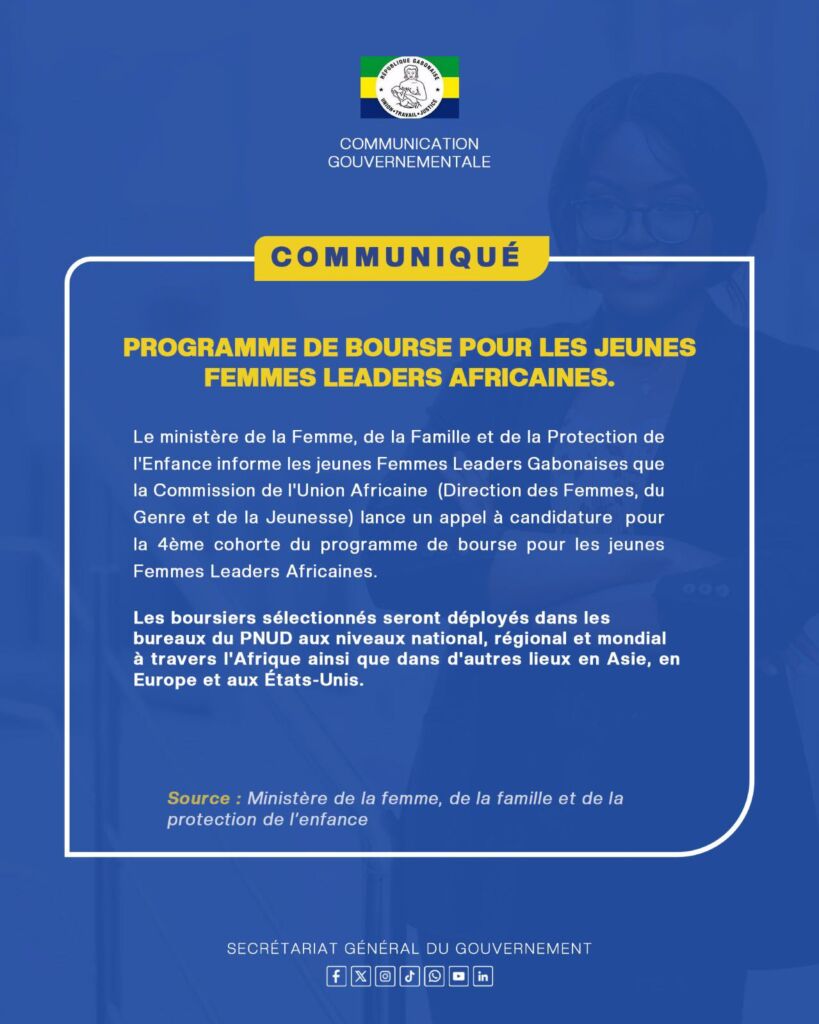 RÉPUBLIQUE GABONAISE
UNION • TRAVAIL • JUSTICE

COMMUNICATION GOUVERNEMENTALE

COMMUNIQUÉ

PROGRAMME DE BOURSE POUR LES JEUNES FEMMES LEADERS AFRICAINES.

Le ministère de la Femme, de la Famille et de la Protection de l'Enfance informe les jeunes Femmes Leaders Gabonaises que la Commission de l'Union Africaine (Direction des Femmes, du Genre et de la Jeunesse) lance un appel à candidature pour la 4ème cohorte du programme de bourse pour les jeunes Femmes Leaders Africaines.

Les boursiers sélectionnés seront déployés dans les bureaux du PNUD aux niveaux national, régional et mondial à travers l'Afrique ainsi que dans d'autres lieux en Asie, en Europe et aux États-Unis.

Source : Ministère de la femme, de la famille et de la protection de l'enfance

SECRÉTARIAT GÉNÉRAL DU GOUVERNEMENT